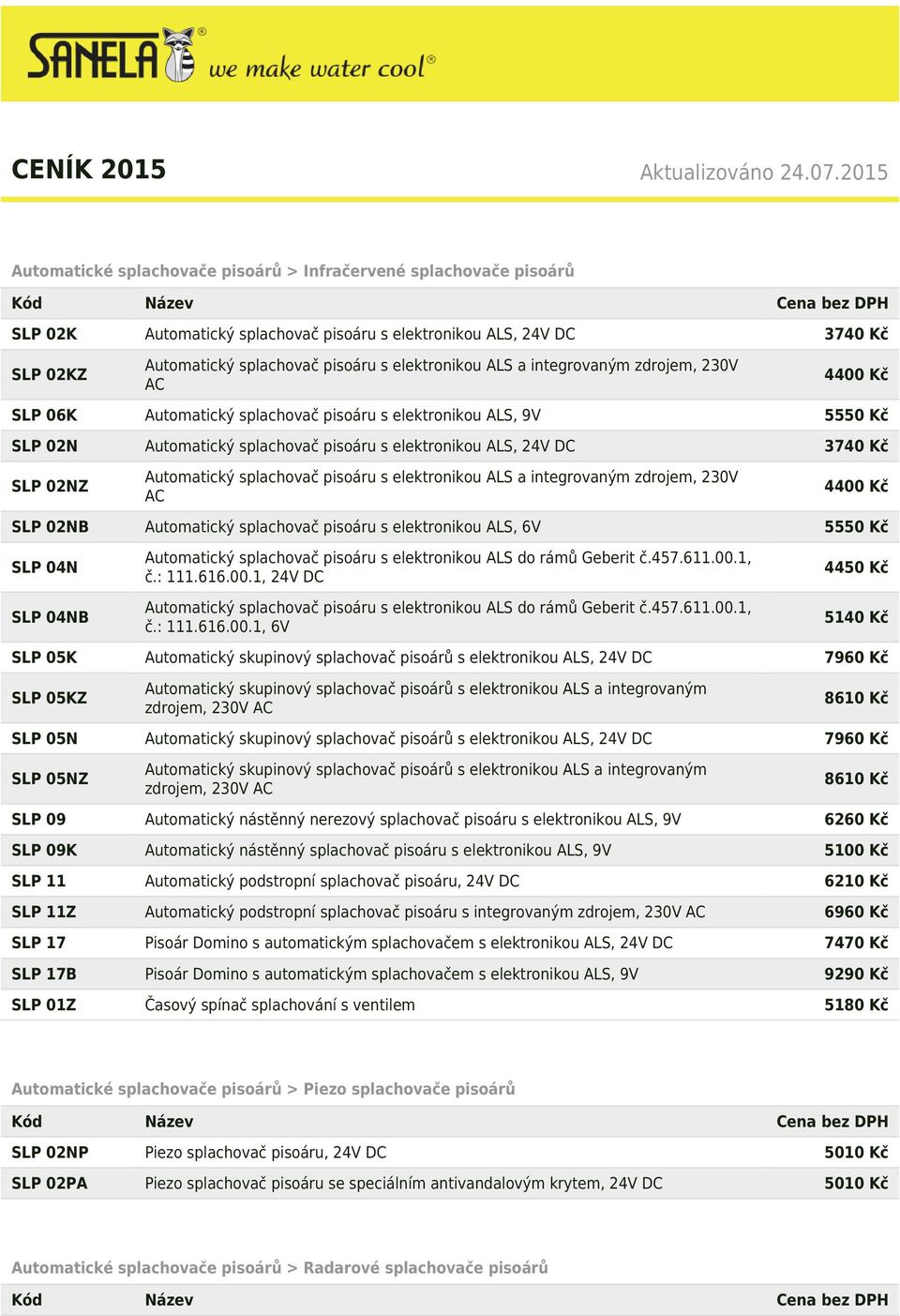 SANELA® we make water cool®

CENÍK 2015

Aktualizováno 24.07.2015

Automatické splachovače pisoárů > Infračervené splachovače pisoárů

| Kód | Název | Cena bez DPH |
|---|---|---|
| SLP 02K | Automatický splachovač pisoáru s elektronikou ALS, 24V DC | 3740 Kč |
| SLP 02KZ | Automatický splachovač pisoáru s elektronikou ALS a integrovaným zdrojem, 230V AC | 4400 Kč |
| SLP 06K | Automatický splachovač pisoáru s elektronikou ALS, 9V | 5550 Kč |
| SLP 02N | Automatický splachovač pisoáru s elektronikou ALS, 24V DC | 3740 Kč |
| SLP 02NZ | Automatický splachovač pisoáru s elektronikou ALS a integrovaným zdrojem, 230V AC | 4400 Kč |
| SLP 02NB | Automatický splachovač pisoáru s elektronikou ALS, 6V | 5550 Kč |
| SLP 04N | Automatický splachovač pisoáru s elektronikou ALS do rámů Geberit č.457.611.00.1, č.: 111.616.00.1, 24V DC | 4450 Kč |
| SLP 04NB | Automatický splachovač pisoáru s elektronikou ALS do rámů Geberit č.457.611.00.1, č.: 111.616.00.1, 6V | 5140 Kč |
| SLP 05K | Automatický skupinový splachovač pisoárů s elektronikou ALS, 24V DC | 7960 Kč |
| SLP 05KZ | Automatický skupinový splachovač pisoárů s elektronikou ALS a integrovaným zdrojem, 230V AC | 8610 Kč |
| SLP 05N | Automatický skupinový splachovač pisoárů s elektronikou ALS, 24V DC | 7960 Kč |
| SLP 05NZ | Automatický skupinový splachovač pisoárů s elektronikou ALS a integrovaným zdrojem, 230V AC | 8610 Kč |
| SLP 09 | Automatický nástěnný nerezový splachovač pisoáru s elektronikou ALS, 9V | 6260 Kč |
| SLP 09K | Automatický nástěnný splachovač pisoáru s elektronikou ALS, 9V | 5100 Kč |
| SLP 11 | Automatický podstropní splachovač pisoáru, 24V DC | 6210 Kč |
| SLP 11Z | Automatický podstropní splachovač pisoáru s integrovaným zdrojem, 230V AC | 6960 Kč |
| SLP 17 | Pisoár Domino s automatickým splachovačem s elektronikou ALS, 24V DC | 7470 Kč |
| SLP 17B | Pisoár Domino s automatickým splachovačem s elektronikou ALS, 9V | 9290 Kč |
| SLP 01Z | Časový spínač splachování s ventilem | 5180 Kč |

Automatické splachovače pisoárů > Piezo splachovače pisoárů

| Kód | Název | Cena bez DPH |
|---|---|---|
| SLP 02NP | Piezo splachovač pisoáru, 24V DC | 5010 Kč |
| SLP 02PA | Piezo splachovač pisoáru se speciálním antivandalovým krytem, 24V DC | 5010 Kč |

Automatické splachovače pisoárů > Radarové splachovače pisoárů

| Kód | Název | Cena bez DPH |
|---|---|---|